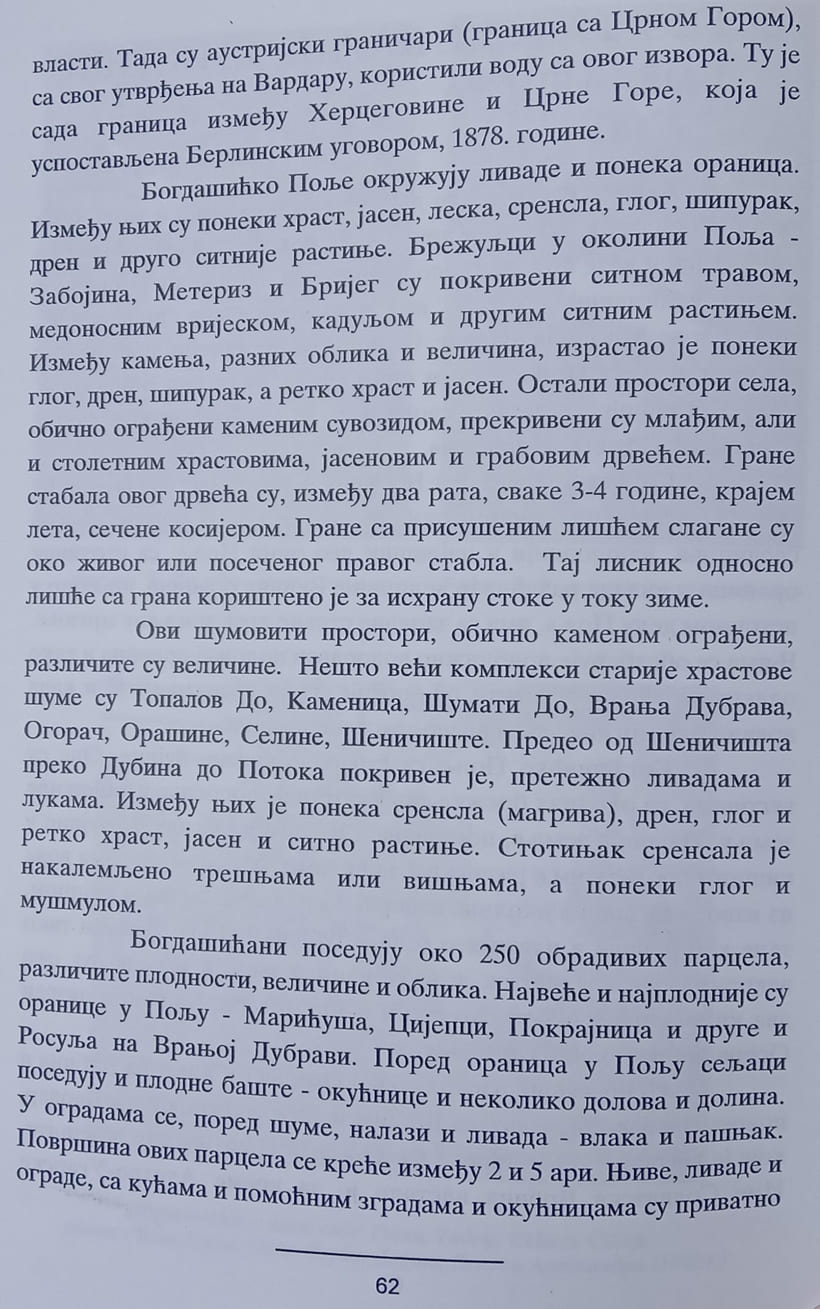 власти. Тада су аустријски граничари (граница са Црном Гором), са свог утврђења на Вардару, користили воду са овог извора. Ту је сада граница између Херцеговине и Црне Горе, која је успостављена Берлинским уговором, 1878. године.

Богдашићко Поље окружују ливаде и понека ораница. Између њих су понеки храст, јасен, леска, сренсла, глог, шипурак, дрен и друго ситније растиње. Брежуљци у околини Поља - Забојина, Метериз и Бријег су покривени ситном травом, медоносним вријеском, кадуљом и другим ситним растињем. Између камења, разних облика и величина, израстао је понеки глог, дрен, шипурак, а ретко храст и јасен. Остали простори села, обично ограђени каменим сувозидом, прекривени су млађим, али и столетним храстовима, јасеновим и грабовим дрвећем. Гране стабала овог дрвећа су, између два рата, сваке 3-4 године, крајем лета, сечене косијером. Гране са присушеним лишћем слагане су око живог или посеченог правог стабла. Тај лисник односно лишће са грана кориштено је за исхрану стоке у току зиме.

Ови шумовити простори, обично каменом ограђени, различите су величине. Нешто већи комплекси старије храстове шуме су Топалов До, Каменица, Шумати До, Врања Дубрава, Огорач, Орашине, Селине, Шеничиште. Предео од Шеничишта преко Дубина до Потока покривен је, претежно ливадама и лукама. Између њих је понека сренсла (магрива), дрен, глог и ретко храст, јасен и ситно растиње. Стотињак сренсала је накалемљено трешњама или вишњама, а понеки глог и мушмулом.

Богдашићани поседују око 250 обрадивих парцела, различите плодности, величине и облика. Највеће и најплодније су оранице у Пољу - Марићуша, Цијепци, Покрајница и друге и Росуља на Врањој Дубрави. Поред ораница у Пољу сељаци поседују и плодне баште - окућнице и неколико долова и долина. У оградама се, поред шуме, налази и ливада - влака и пашњак. Површина ових парцела се креће између 2 и 5 ари. Њиве, ливаде и ограде, са кућама и помоћним зградама и окућницама су приватно

62